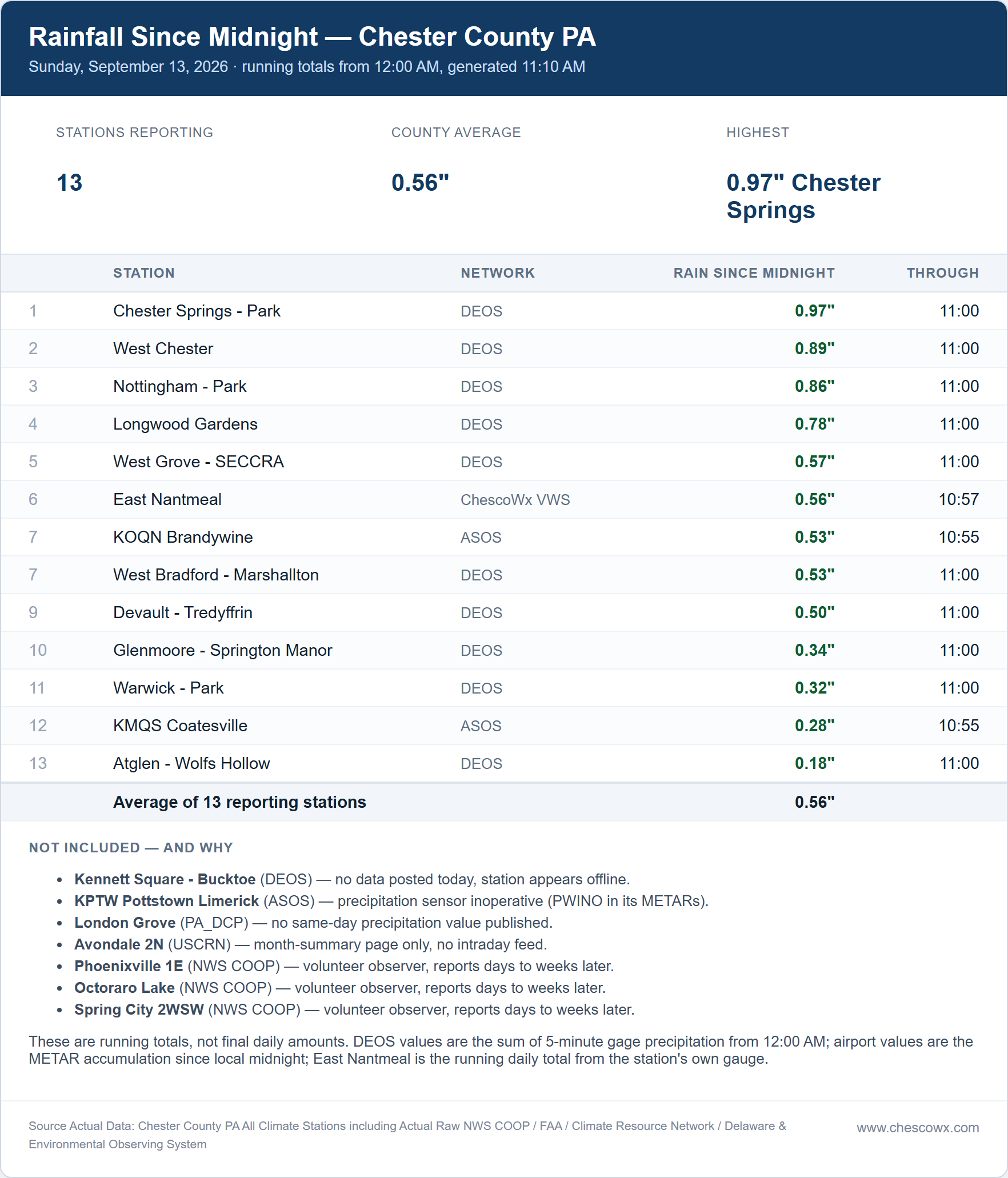 Rainfall Since Midnight — Chester County PA
Sunday, September 13, 2026 · running totals from 12:00 AM, generated 11:10 AM

STATIONS REPORTING
13

COUNTY AVERAGE
0.56"

HIGHEST
0.97" Chester Springs

| | STATION | NETWORK | RAIN SINCE MIDNIGHT | THROUGH |
|---|---|---|---|---|
| 1 | Chester Springs - Park | DEOS | 0.97" | 11:00 |
| 2 | West Chester | DEOS | 0.89" | 11:00 |
| 3 | Nottingham - Park | DEOS | 0.86" | 11:00 |
| 4 | Longwood Gardens | DEOS | 0.78" | 11:00 |
| 5 | West Grove - SECCRA | DEOS | 0.57" | 11:00 |
| 6 | East Nantmeal | ChescoWx VWS | 0.56" | 10:57 |
| 7 | KOQN Brandywine | ASOS | 0.53" | 10:55 |
| 7 | West Bradford - Marshallton | DEOS | 0.53" | 11:00 |
| 9 | Devault - Tredyffrin | DEOS | 0.50" | 11:00 |
| 10 | Glenmoore - Springton Manor | DEOS | 0.34" | 11:00 |
| 11 | Warwick - Park | DEOS | 0.32" | 11:00 |
| 12 | KMQS Coatesville | ASOS | 0.28" | 10:55 |
| 13 | Atglen - Wolfs Hollow | DEOS | 0.18" | 11:00 |
| | Average of 13 reporting stations | | 0.56" | |

NOT INCLUDED — AND WHY

• Kennett Square - Bucktoe (DEOS) — no data posted today, station appears offline.
• KPTW Pottstown Limerick (ASOS) — precipitation sensor inoperative (PWINO in its METARs).
• London Grove (PA_DCP) — no same-day precipitation value published.
• Avondale 2N (USCRN) — month-summary page only, no intraday feed.
• Phoenixville 1E (NWS COOP) — volunteer observer, reports days to weeks later.
• Octoraro Lake (NWS COOP) — volunteer observer, reports days to weeks later.
• Spring City 2WSW (NWS COOP) — volunteer observer, reports days to weeks later.

These are running totals, not final daily amounts. DEOS values are the sum of 5-minute gage precipitation from 12:00 AM; airport values are the METAR accumulation since local midnight; East Nantmeal is the running daily total from the station's own gauge.

Source Actual Data: Chester County PA All Climate Stations including Actual Raw NWS COOP / FAA / Climate Resource Network / Delaware & Environmental Observing System

www.chescowx.com